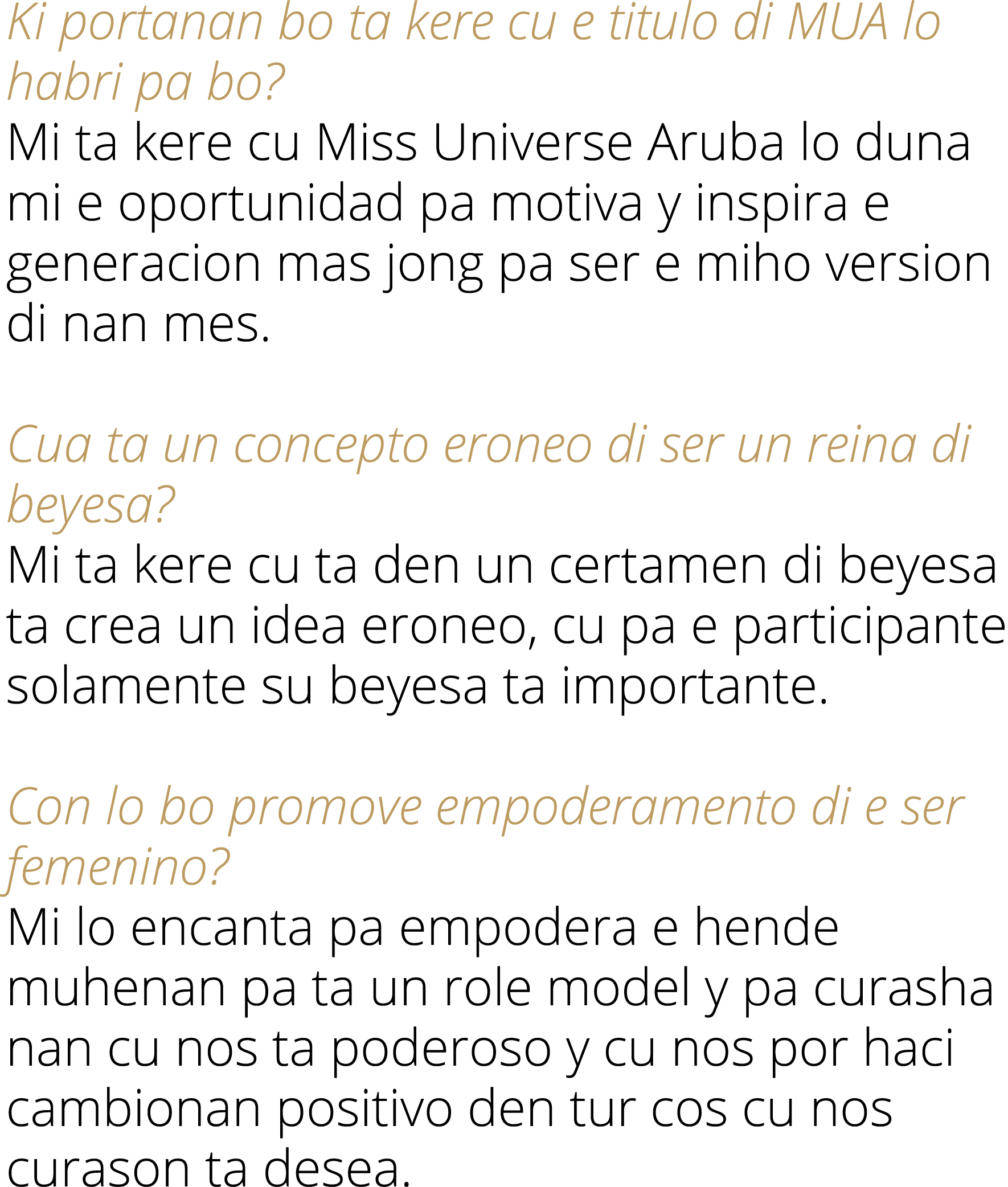 Ki portanan bo ta kere cu e titulo di MUA lo habri pa bo?
Mi ta kere cu Miss Universe Aruba lo duna mi e oportunidad pa motiva y inspira e generacion mas jong pa ser e miho version di nan mes.

Cua ta un concepto eroneo di ser un reina di beyesa?
Mi ta kere cu ta den un certamen di beyesa ta crea un idea eroneo, cu pa e participante solamente su beyesa ta importante.

Con lo bo promove empoderamento di e ser femenino?
Mi lo encanta pa empodera e hende muhenan pa ta un role model y pa curasha nan cu nos ta poderoso y cu nos por haci cambionan positivo den tur cos cu nos curason ta desea.